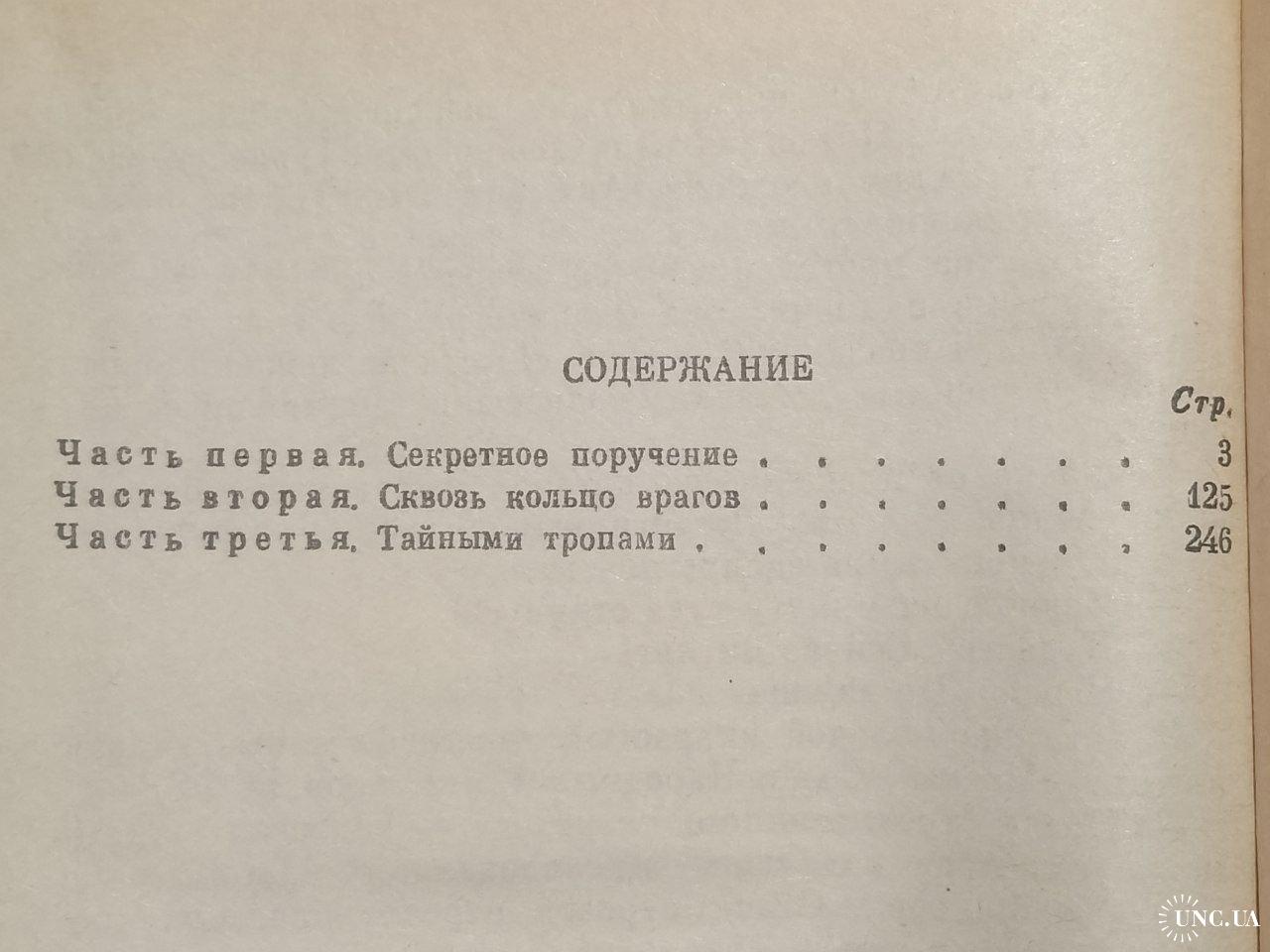 СОДЕРЖАНИЕ

Стр.

Часть первая. Секретное поручение 3
Часть вторая. Сквозь кольцо врагов 125
Часть третья. Тайными тропами 246

UNC.UA